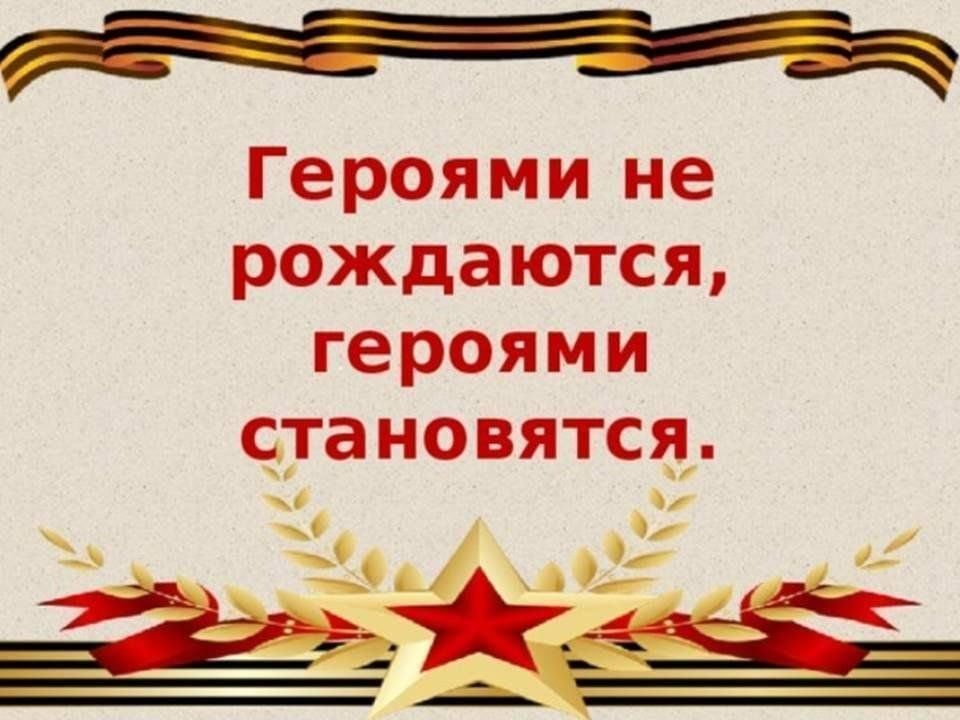 Героями не рождаются, героями становятся.